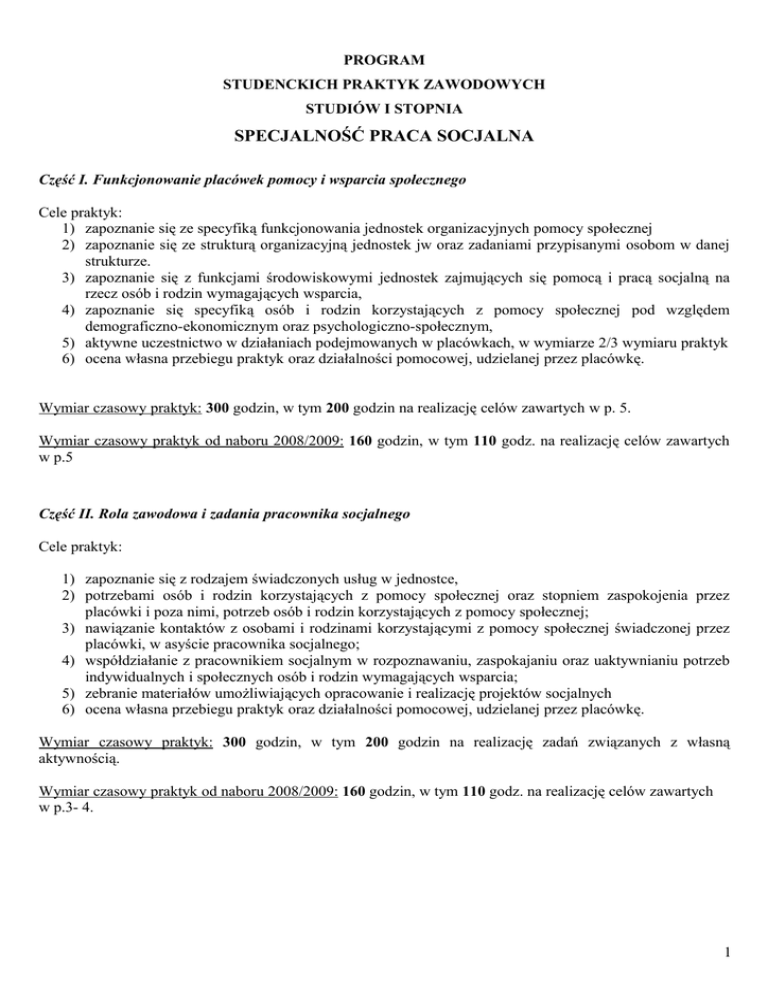 PROGRAM
STUDENCKICH PRAKTYK ZAWODOWYCH
STUDIÓW I STOPNIA
SPECJALNOŚĆ PRACA SOCJALNA

Część I. Funkcjonowanie placówek pomocy i wsparcia społecznego

Cele praktyk:
1) zapoznanie się ze specyfiką funkcjonowania jednostek organizacyjnych pomocy społecznej
2) zapoznanie się ze strukturą organizacyjną jednostek jw oraz zadaniami przypisanymi osobom w danej strukturze.
3) zapoznanie się z funkcjami środowiskowymi jednostek zajmujących się pomocą i pracą socjalną na rzecz osób i rodzin wymagających wsparcia,
4) zapoznanie się specyfiką osób i rodzin korzystających z pomocy społecznej pod względem demograficzno-ekonomicznym oraz psychologiczno-społecznym,
5) aktywne uczestnictwo w działaniach podejmowanych w placówkach, w wymiarze 2/3 wymiaru praktyk
6) ocena własna przebiegu praktyk oraz działalności pomocowej, udzielanej przez placówkę.

Wymiar czasowy praktyk: 300 godzin, w tym 200 godzin na realizację celów zawartych w p. 5.

Wymiar czasowy praktyk od naboru 2008/2009: 160 godzin, w tym 110 godz. na realizację celów zawartych w p.5

Część II. Rola zawodowa i zadania pracownika socjalnego

Cele praktyk:

1) zapoznanie się z rodzajem świadczonych usług w jednostce,
2) potrzebami osób i rodzin korzystających z pomocy społecznej oraz stopniem zaspokojenia przez placówki i poza nimi, potrzeb osób i rodzin korzystających z pomocy społecznej;
3) nawiązanie kontaktów z osobami i rodzinami korzystającymi z pomocy społecznej świadczonej przez placówki, w asyście pracownika socjalnego;
4) współdziałanie z pracownikiem socjalnym w rozpoznawaniu, zaspokajaniu oraz uaktywnianiu potrzeb indywidualnych i społecznych osób i rodzin wymagających wsparcia;
5) zebranie materiałów umożliwiających opracowanie i realizację projektów socjalnych
6) ocena własna przebiegu praktyk oraz działalności pomocowej, udzielanej przez placówkę.

Wymiar czasowy praktyk: 300 godzin, w tym 200 godzin na realizację zadań związanych z własną aktywnością.

Wymiar czasowy praktyk od naboru 2008/2009: 160 godzin, w tym 110 godz. na realizację celów zawartych w p.3- 4.

1